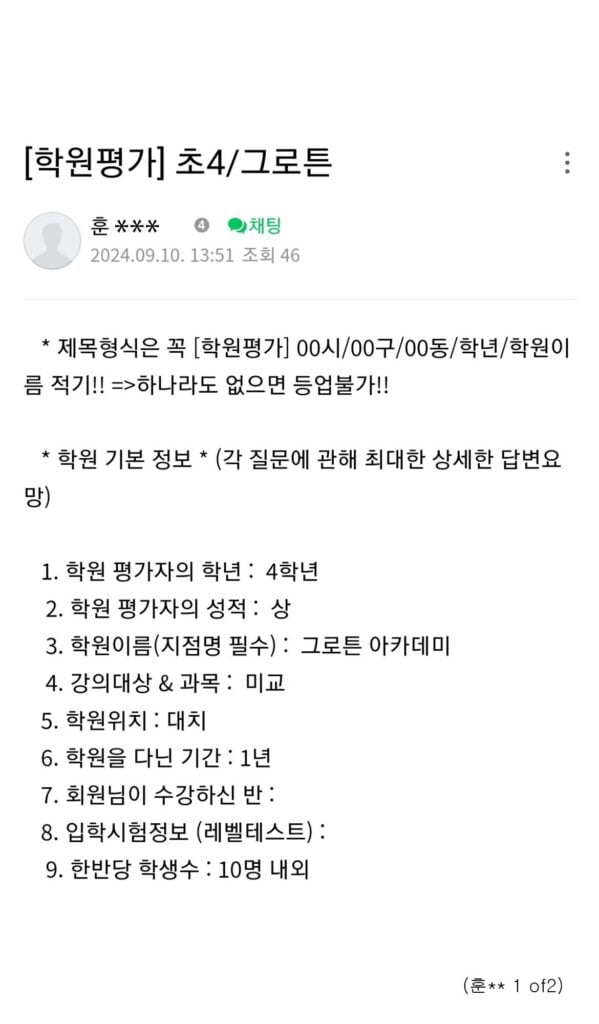 [학원평가] 초4/그로튼

훈 *** ④ 채팅
2024.09.10. 13:51 조회 46

* 제목형식은 꼭 [학원평가] 00시/00구/00동/학년/학원이름 적기!! =>하나라도 없으면 등업불가!!

* 학원 기본 정보 * (각 질문에 관해 최대한 상세한 답변요망)

1. 학원 평가자의 학년 : 4학년
2. 학원 평가자의 성적 : 상
3. 학원이름(지점명 필수) : 그로튼 아카데미
4. 강의대상 & 과목 : 미교
5. 학원위치 : 대치
6. 학원을 다닌 기간 : 1년
7. 회원님이 수강하신 반 :
8. 입학시험정보 (레벨테스트) :
9. 한반당 학생수 : 10명 내외

(훈** 1 of2)